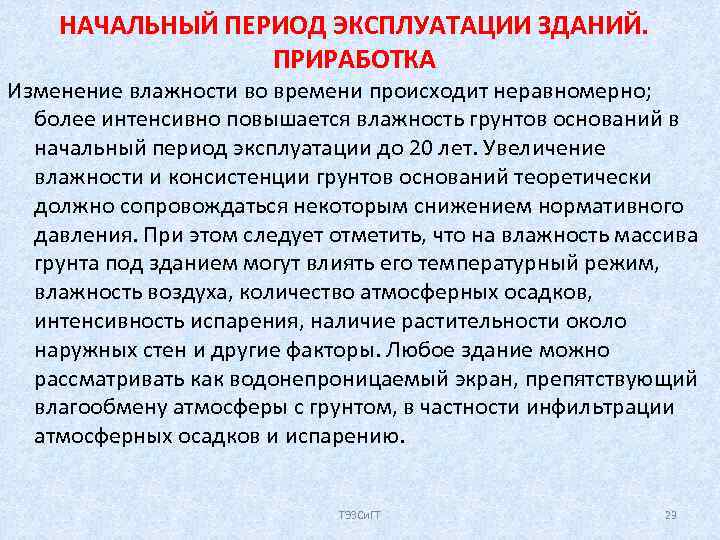 НАЧАЛЬНЫЙ ПЕРИОД ЭКСПЛУАТАЦИИ ЗДАНИЙ. ПРИРАБОТКА

Изменение влажности во времени происходит неравномерно; более интенсивно повышается влажность грунтов оснований в начальный период эксплуатации до 20 лет. Увеличение влажности и консистенции грунтов оснований теоретически должно сопровождаться некоторым снижением нормативного давления. При этом следует отметить, что на влажность массива грунта под зданием могут влиять его температурный режим, влажность воздуха, количество атмосферных осадков, интенсивность испарения, наличие растительности около наружных стен и другие факторы. Любое здание можно рассматривать как водонепроницаемый экран, препятствующий влагообмену атмосферы с грунтом, в частности инфильтрации атмосферных осадков и испарению.

ТЭЗСиГТ

29